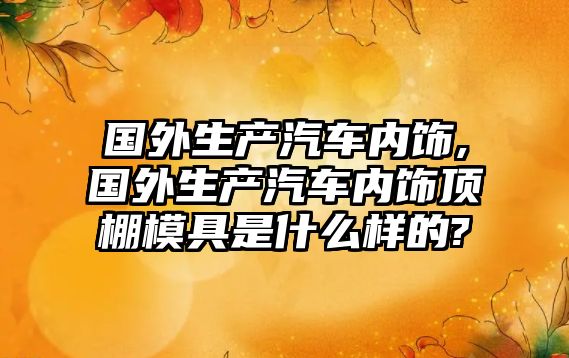 国外生产汽车内饰,国外生产汽车内饰顶棚模具是什么样的?